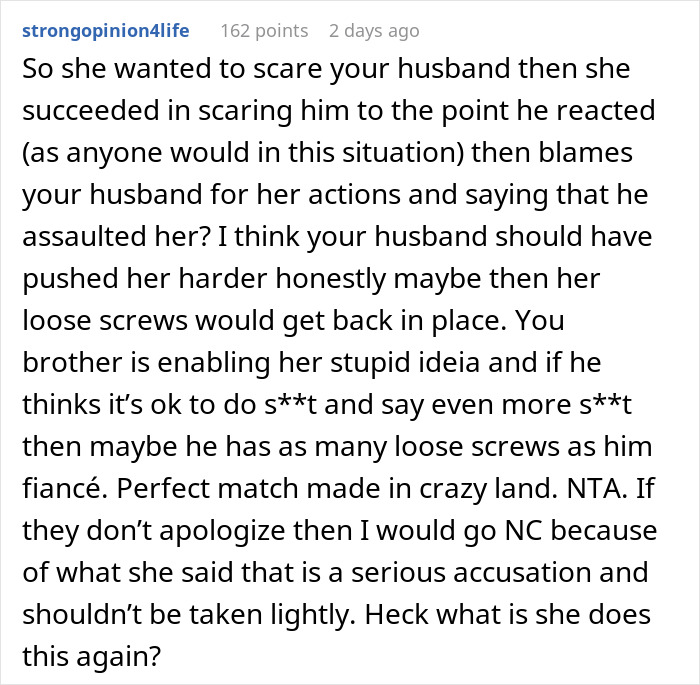 strongopinion4life 162 points 2 days ago

So she wanted to scare your husband then she succeeded in scaring him to the point he reacted (as anyone would in this situation) then blames your husband for her actions and saying that he assaulted her? I think your husband should have pushed her harder honestly maybe then her loose screws would get back in place. You brother is enabling her stupid ideia and if he thinks it's ok to do s**t and say even more s**t then maybe he has as many loose screws as him fiancé. Perfect match made in crazy land. NTA. If they don't apologize then I would go NC because of what she said that is a serious accusation and shouldn't be taken lightly. Heck what is she does this again?